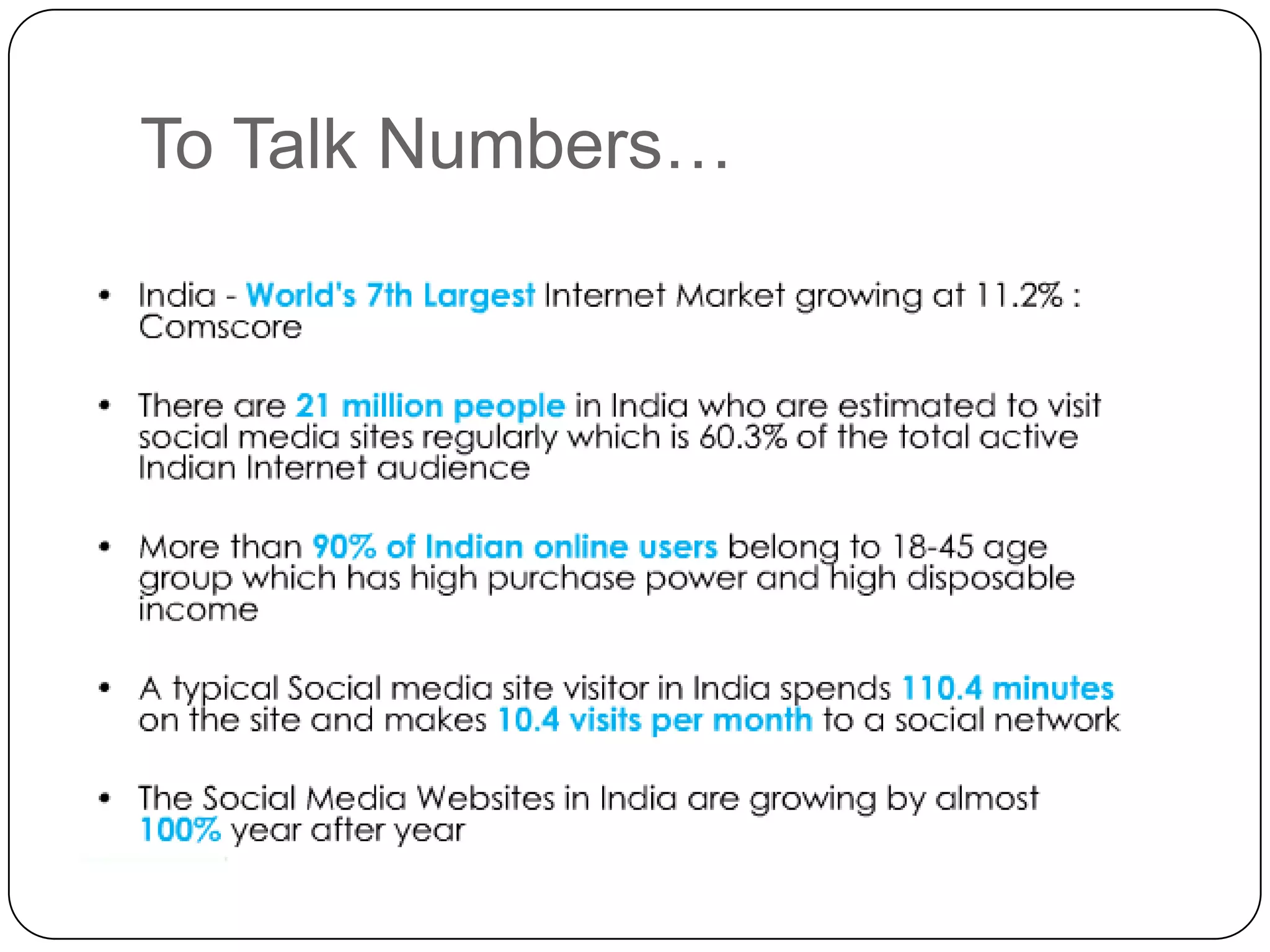 To Talk Numbers…

• India - World's 7th Largest Internet Market growing at 11.2% : Comscore

• There are 21 million people in India who are estimated to visit social media sites regularly which is 60.3% of the total active Indian Internet audience

• More than 90% of Indian online users belong to 18-45 age group which has high purchase power and high disposable income

• A typical Social media site visitor in India spends 110.4 minutes on the site and makes 10.4 visits per month to a social network

• The Social Media Websites in India are growing by almost 100% year after year